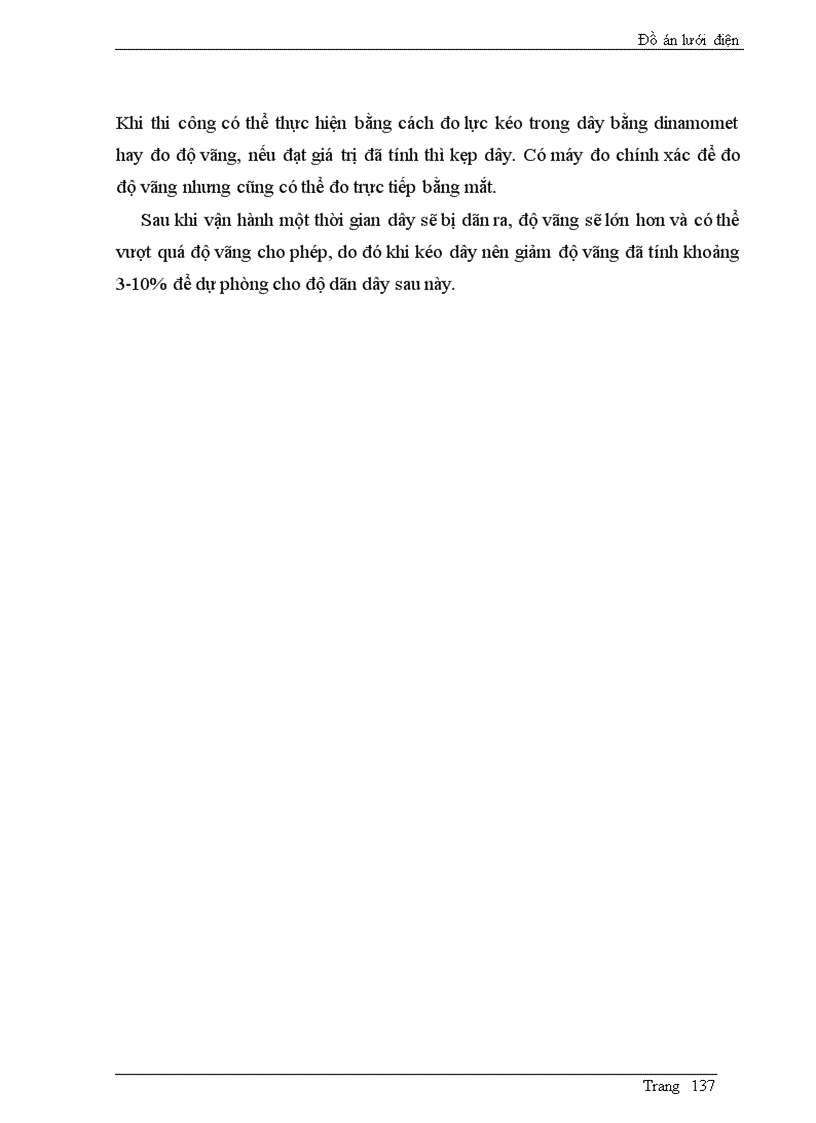 Đồ án lưới điện

Khi thi công có thể thực hiện bằng cách đo lực kéo trong dây bằng dinamomet hay đo độ võng, nếu đạt giá trị đã tính thì kẹp dây. Có máy đo chính xác để đo độ võng nhưng cũng có thể đo trực tiếp bằng mắt.

Sau khi vận hành một thời gian dây sẽ bị dãn ra, độ võng sẽ lớn hơn và có thể vượt quá độ võng cho phép, do đó khi kéo dây nên giảm độ võng đã tính khoảng 3-10% để dự phòng cho độ dãn dây sau này.

Trang 137